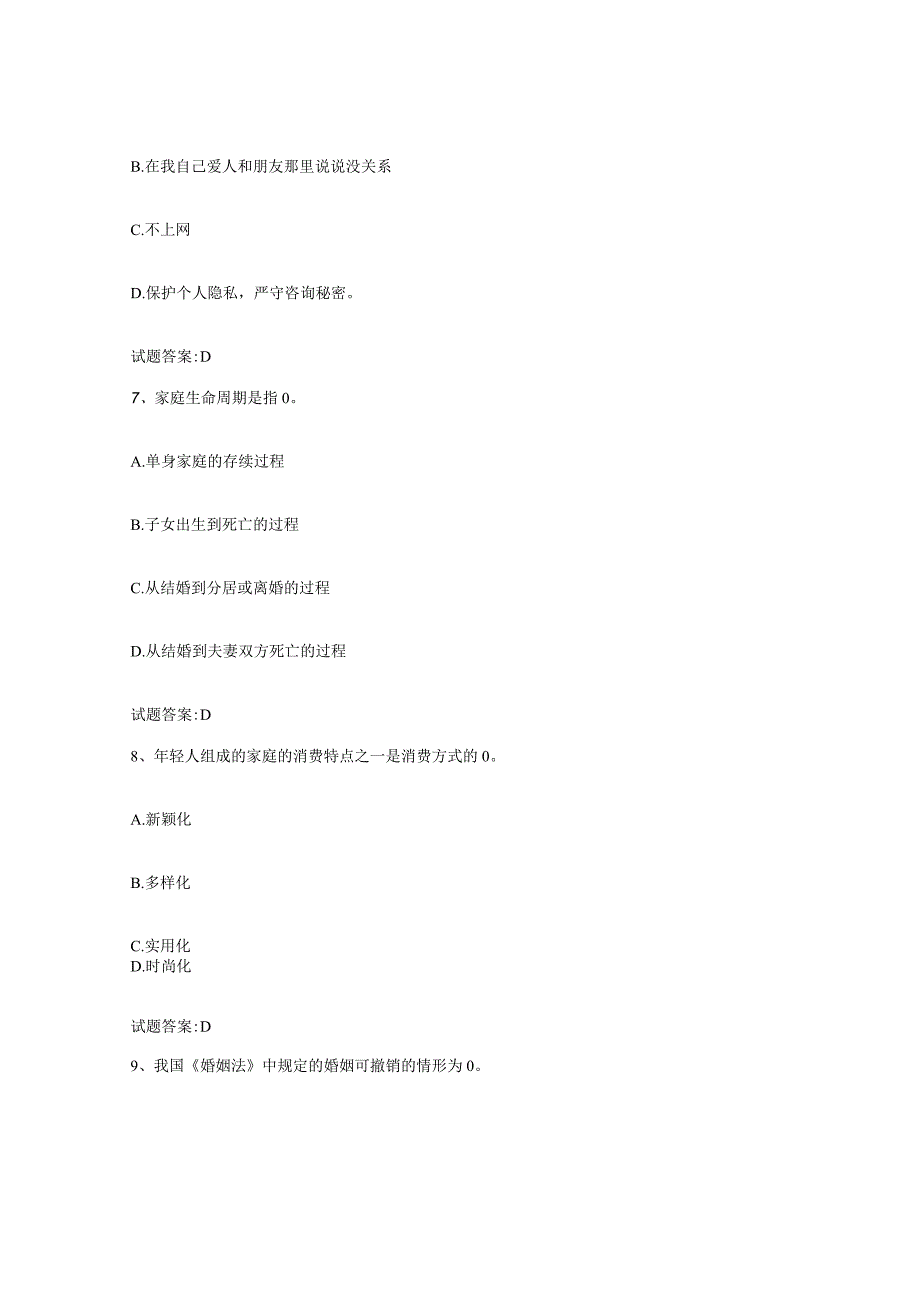 B.在我自己爱人和朋友那里说说没关系

C.不上网

D.保护个人隐私，严守咨询秘密。

试题答案:D

7、家庭生命周期是指0。

A.单身家庭的存续过程

B.子女出生到死亡的过程

C.从结婚到分居或离婚的过程

D.从结婚到夫妻双方死亡的过程

试题答案:D

8、年轻人组成的家庭的消费特点之一是消费方式的0。

A.新颖化

B.多样化

C.实用化
D.时尚化

试题答案:D

9、我国《婚姻法》中规定的婚姻可撤销的情形为0。